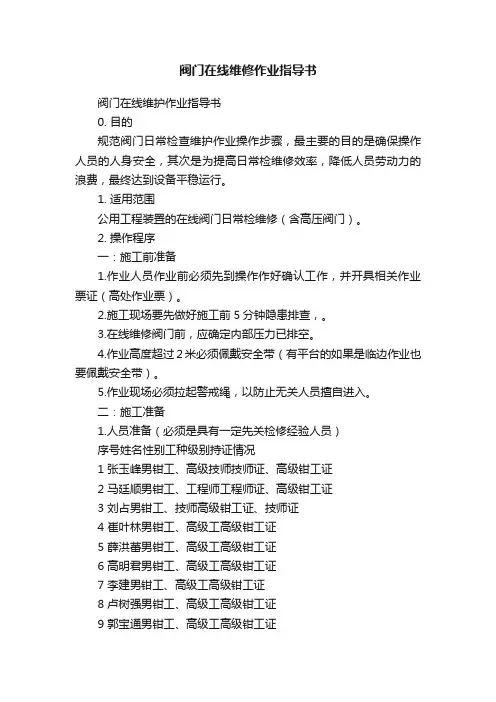 阀门在线维修作业指导书

阀门在线维护作业指导书

0. 目的

规范阀门日常检查维护作业操作步骤，最主要的目的是确保操作人员的人身安全，其次是为提高日常检维修效率，降低人员劳动力的浪费，最终达到设备平稳运行。

1. 适用范围

公用工程装置的在线阀门日常检维修（含高压阀门）。

2. 操作程序

一：施工前准备

1.作业人员作业前必须先到操作作好确认工作，并开具相关作业票证（高处作业票）。

2.施工现场要先做好施工前 5 分钟隐患排查，。

3.在线维修阀门前，应确定内部压力已排空。

4.作业高度超过 2 米必须佩戴安全带（有平台的如果是临边作业也要佩戴安全带）。

5.作业现场必须拉起警戒绳，以防止无关人员擅自进入。

二：施工准备

1.人员准备（必须是具有一定先关检修经验人员）

序号姓名性别工种级别持证情况

1 张玉峰男钳工、高级技师技师证、高级钳工证

2 马廷顺男钳工、工程师工程师证、高级钳工证

3 刘占男钳工、技师高级钳工证、技师证

4 崔叶林男钳工、高级工高级钳工证

5 薛洪蕃男钳工、高级工高级钳工证

6 高明君男钳工、高级工高级钳工证

7 李建男钳工、高级工高级钳工证

8 卢树强男钳工、高级工高级钳工证

9 郭宝通男钳工、高级工高级钳工证